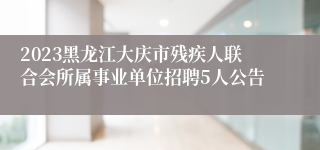 2023黑龙江大庆市残疾人联合会所属事业单位招聘5人公告